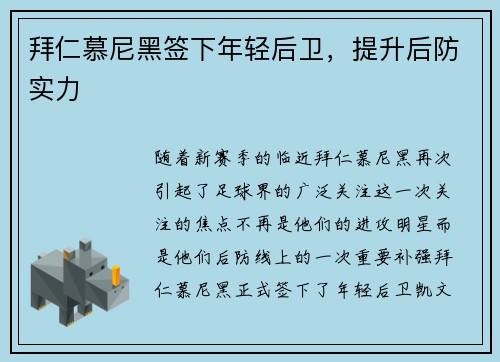 拜仁慕尼黑签下年轻后卫，提升后防实力

随着新赛季的临近拜仁慕尼黑再次引起了足球界的广泛关注这一次关注的焦点不再是他们的进攻明星而是他们后防线上的一次重要补强拜仁慕尼黑正式签下了年轻后卫凯文